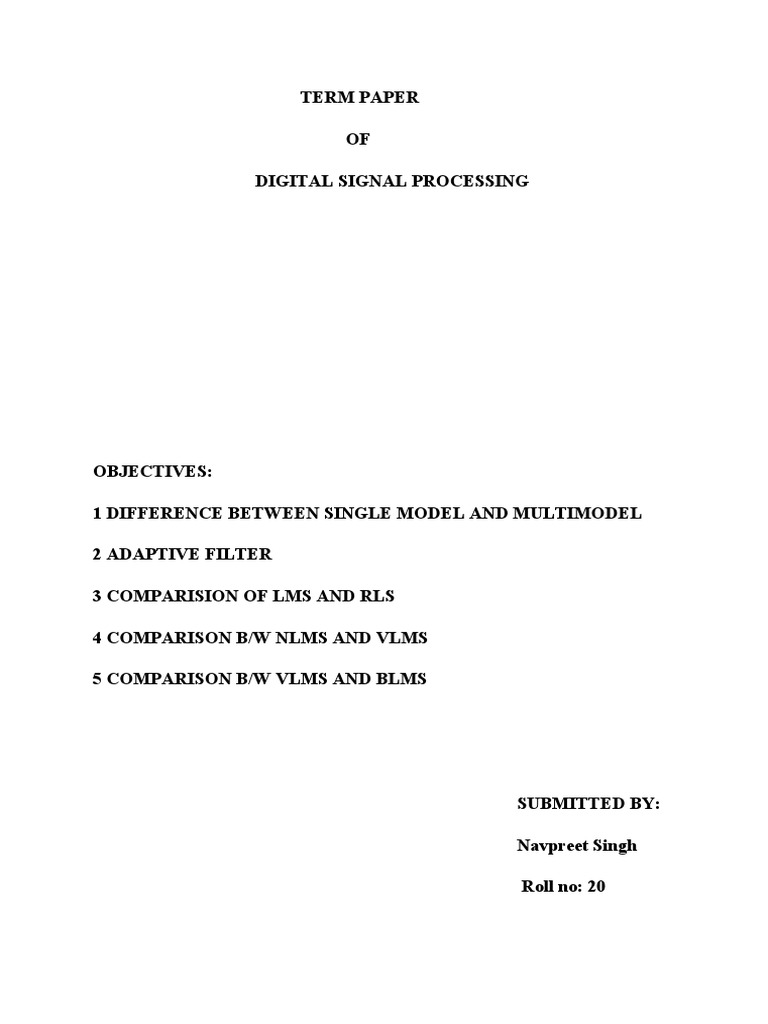 TERM PAPER

OF

DIGITAL SIGNAL PROCESSING

OBJECTIVES:

1 DIFFERENCE BETWEEN SINGLE MODEL AND MULTIMODEL

2 ADAPTIVE FILTER

3 COMPARISION OF LMS AND RLS

4 COMPARISON B/W NLMS AND VLMS

5 COMPARISON B/W VLMS AND BLMS

SUBMITTED BY:

Navpreet Singh

Roll no: 20